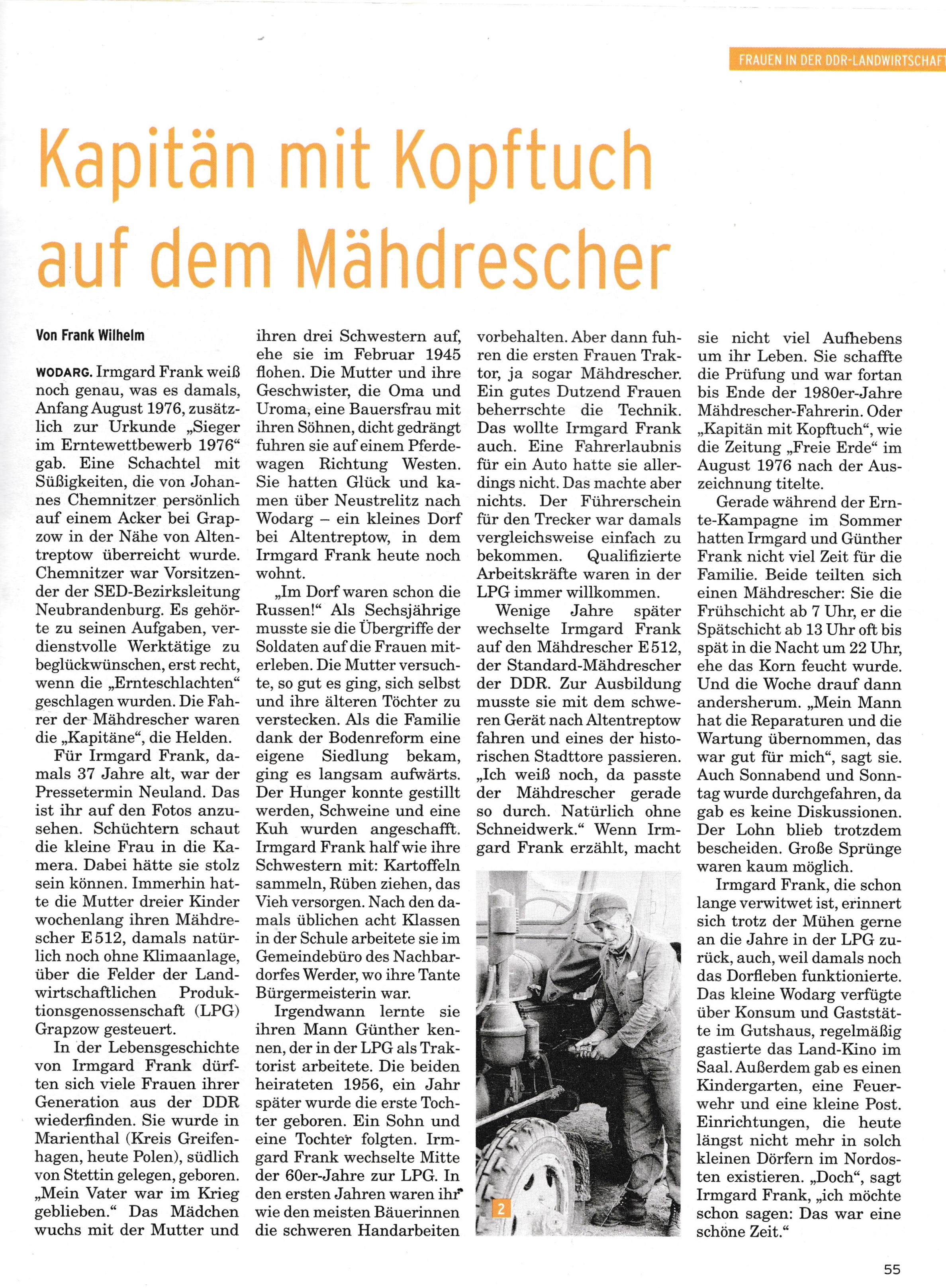 FRAUEN IN DER DDR-LANDWIRTSCHAFT

Kapitän mit Kopftuch auf dem Mähdrescher

Von Frank Wilhelm

WODARG. Irmgard Frank weiß noch genau, was es damals, Anfang August 1976, zusätzlich zur Urkunde „Sieger im Erntewettbewerb 1976“ gab. Eine Schachtel mit Süßigkeiten, die von Johannes Chemnitzer persönlich auf einem Acker bei Grapzow in der Nähe von Altentreptow überreicht wurde. Chemnitzer war Vorsitzender der SED-Bezirksleitung Neubrandenburg. Es gehörte zu seinen Aufgaben, verdienstvolle Werktätige zu beglückwünschen, erst recht, wenn die „Ernteschlachten“ geschlagen wurden. Die Fahrer der Mähdrescher waren die „Kapitäne“, die Helden.

Für Irmgard Frank, damals 37 Jahre alt, war der Pressetermin Neuland. Das ist ihr auf den Fotos anzusehen. Schüchtern schaut die kleine Frau in die Kamera. Dabei hätte sie stolz sein können. Immerhin hatte die Mutter dreier Kinder wochenlang ihren Mähdrescher E 512, damals natürlich noch ohne Klimaanlage, über die Felder der Landwirtschaftlichen Produktionsgenossenschaft (LPG) Grapzow gesteuert.

In der Lebensgeschichte von Irmgard Frank dürften sich viele Frauen ihrer Generation aus der DDR wiederfinden. Sie wurde in Marienthal (Kreis Greifenhagen, heute Polen), südlich von Stettin gelegen, geboren. „Mein Vater war im Krieg geblieben.“ Das Mädchen wuchs mit der Mutter und ihren drei Schwestern auf, ehe sie im Februar 1945 flohen. Die Mutter und ihre Geschwister, die Oma und Uroma, eine Bauersfrau mit ihren Söhnen, dicht gedrängt fuhren sie auf einem Pferdewagen Richtung Westen. Sie hatten Glück und kamen über Neustrelitz nach Wodarg – ein kleines Dorf bei Altentreptow, in dem Irmgard Frank heute noch wohnt.

„Im Dorf waren schon die Russen!“ Als Sechsjährige musste sie die Übergriffe der Soldaten auf die Frauen miterleben. Die Mutter versuchte, so gut es ging, sich selbst und ihre älteren Töchter zu verstecken. Als die Familie dank der Bodenreform eine eigene Siedlung bekam, ging es langsam aufwärts. Der Hunger konnte gestillt werden, Schweine und eine Kuh wurden angeschafft. Irmgard Frank half wie ihre Schwestern mit: Kartoffeln sammeln, Rüben ziehen, das Vieh versorgen. Nach den damals üblichen acht Klassen in der Schule arbeitete sie im Gemeindebüro des Nachbardorfes Werder, wo ihre Tante Bürgermeisterin war.

Irgendwann lernte sie ihren Mann Günther kennen, der in der LPG als Traktorist arbeitete. Die beiden heirateten 1956, ein Jahr später wurde die erste Tochter geboren. Ein Sohn und eine Tochter folgten. Irmgard Frank wechselte Mitte der 60er-Jahre zur LPG. In den ersten Jahren waren ihr wie den meisten Bäuerinnen die schweren Handarbeiten vorbehalten. Aber dann fuhren die ersten Frauen Traktor, ja sogar Mähdrescher. Ein gutes Dutzend Frauen beherrschte die Technik. Das wollte Irmgard Frank auch. Eine Fahrerlaubnis für ein Auto hatte sie allerdings nicht. Das machte aber nichts. Der Führerschein für den Trecker war damals vergleichsweise einfach zu bekommen. Qualifizierte Arbeitskräfte waren in der LPG immer willkommen.

Wenige Jahre später wechselte Irmgard Frank auf den Mähdrescher E 512, der Standard-Mähdrescher der DDR. Zur Ausbildung musste sie mit dem schweren Gerät nach Altentreptow fahren und eines der historischen Stadttore passieren. „Ich weiß noch, da passte der Mähdrescher gerade so durch. Natürlich ohne Schneidwerk.“ Wenn Irmgard Frank erzählt, macht

2

sie nicht viel Aufhebens um ihr Leben. Sie schaffte die Prüfung und war fortan bis Ende der 1980er-Jahre Mähdrescher-Fahrerin. Oder „Kapitän mit Kopftuch“, wie die Zeitung „Freie Erde“ im August 1976 nach der Auszeichnung titelte.

Gerade während der Ernte-Kampagne im Sommer hatten Irmgard und Günther Frank nicht viel Zeit für die Familie. Beide teilten sich einen Mähdrescher: Sie die Frühschicht ab 7 Uhr, er die Spätschicht ab 13 Uhr oft bis spät in die Nacht um 22 Uhr, ehe das Korn feucht wurde. Und die Woche drauf dann andersherum. „Mein Mann hat die Reparaturen und die Wartung übernommen, das war gut für mich“, sagt sie. Auch Sonnabend und Sonntag wurde durchgefahren, da gab es keine Diskussionen. Der Lohn blieb trotzdem bescheiden. Große Sprünge waren kaum möglich.

Irmgard Frank, die schon lange verwitwet ist, erinnert sich trotz der Mühen gerne an die Jahre in der LPG zurück, auch, weil damals noch das Dorfleben funktionierte. Das kleine Wodarg verfügte über Konsum und Gaststätte im Gutshaus, regelmäßig gastierte das Land-Kino im Saal. Außerdem gab es einen Kindergarten, eine Feuerwehr und eine kleine Post. Einrichtungen, die heute längst nicht mehr in solch kleinen Dörfern im Nordosten existieren. „Doch“, sagt Irmgard Frank, „ich möchte schon sagen: Das war eine schöne Zeit.“

55